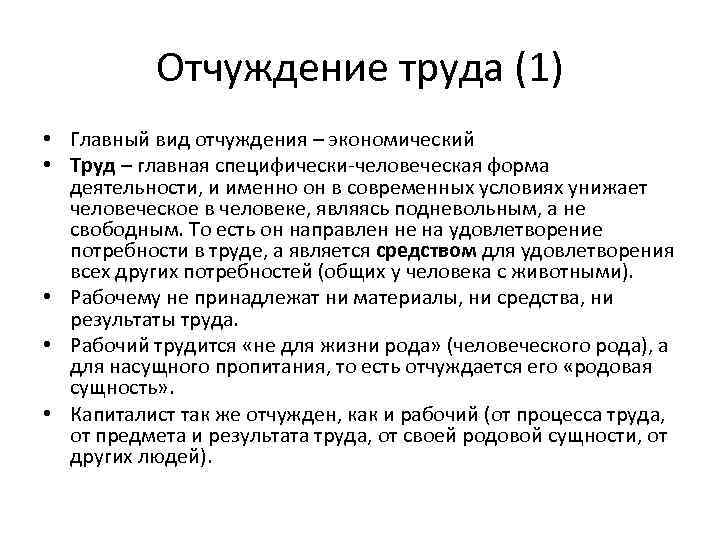 Отчуждение труда (1)

• Главный вид отчуждения – экономический

• Труд – главная специфически-человеческая форма деятельности, и именно он в современных условиях унижает человеческое в человеке, являясь подневольным, а не свободным. То есть он направлен не на удовлетворение потребности в труде, а является средством для удовлетворения всех других потребностей (общих у человека с животными).

• Рабочему не принадлежат ни материалы, ни средства, ни результаты труда.

• Рабочий трудится «не для жизни рода» (человеческого рода), а для насущного пропитания, то есть отчуждается его «родовая сущность».

• Капиталист так же отчужден, как и рабочий (от процесса труда, от предмета и результата труда, от своей родовой сущности, от других людей).